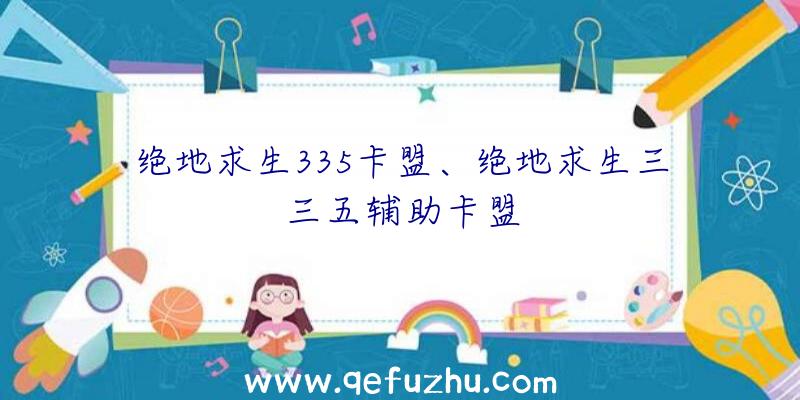 绝地求生335卡盟、绝地求生三三五辅助卡盟

www.qefuzhu.com